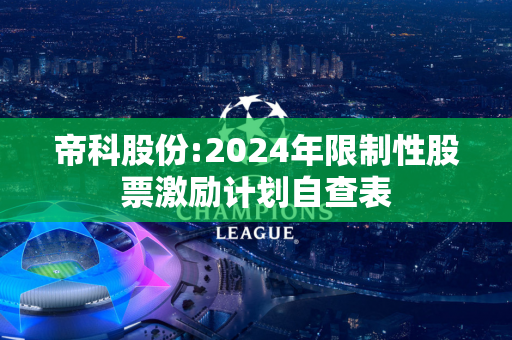 帝科股份:2024年限制性股票激励计划自查表

CHAMPIONS
LEAGUE